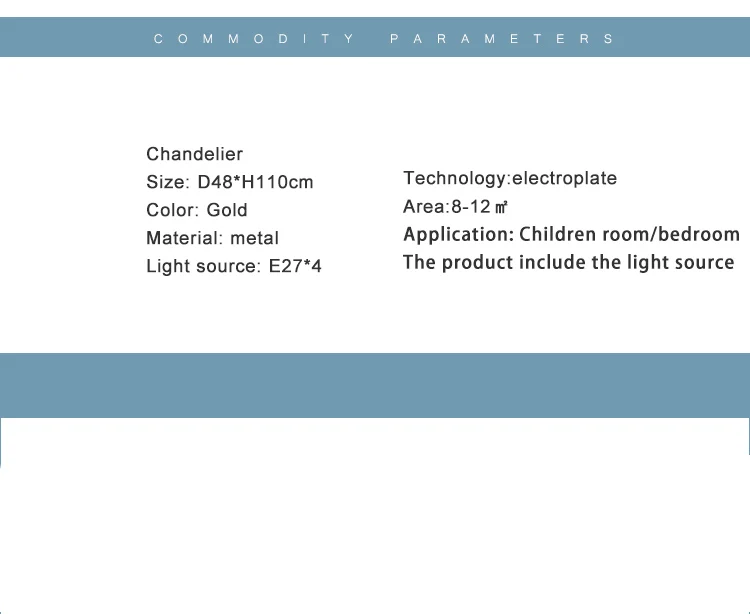 COMMODITY PARAMETERS

Chandelier
Size: D48*H110cm
Color: Gold
Material: metal
Light source: E27*4

Technology:electroplate
Area:8-12 ㎡
Application: Children room/bedroom
The product include the light source